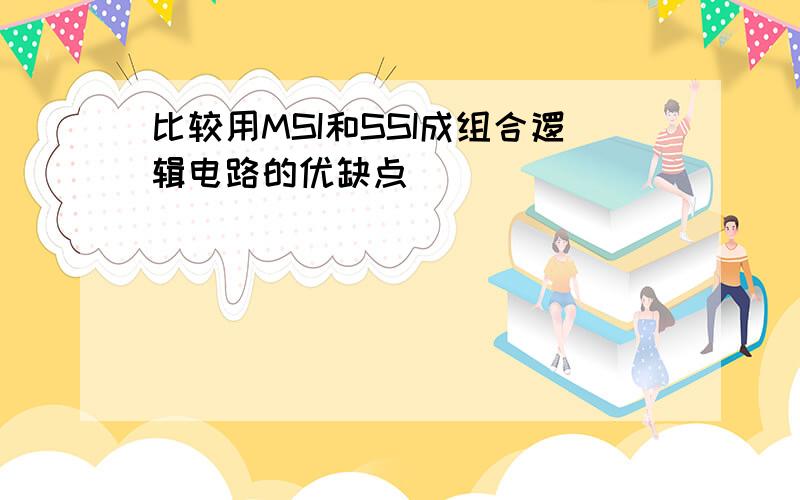 比较用MSI和SSI成组合逻辑电路的优缺点